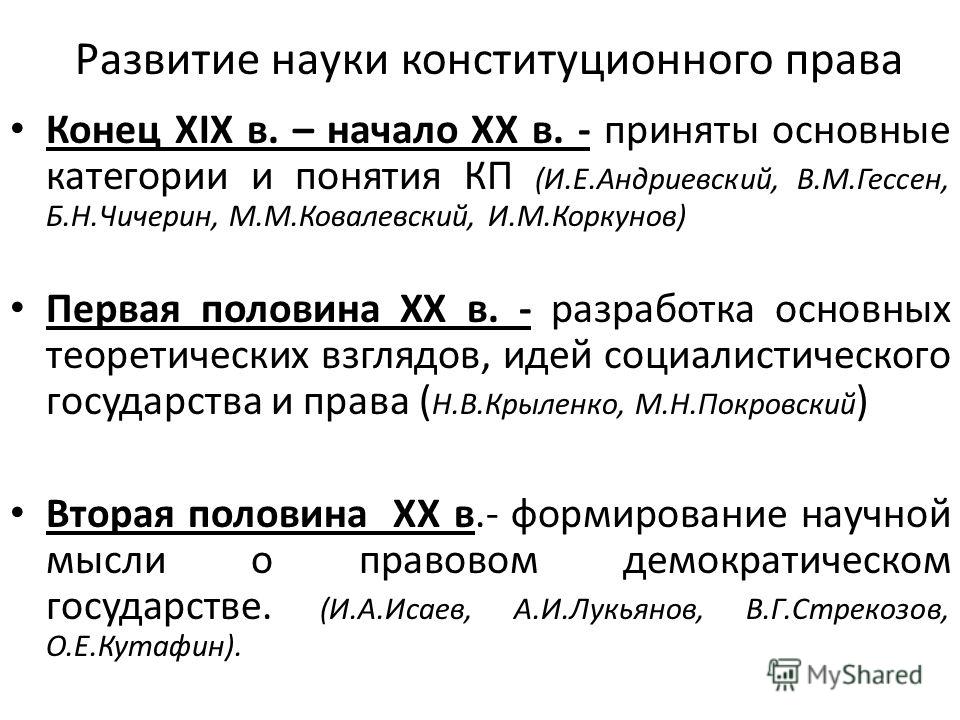 Развитие науки конституционного права

• Конец XIX в. – начало XX в. - приняты основные категории и понятия КП (И.Е.Андриевский, В.М.Гессен, Б.Н.Чичерин, М.М.Ковалевский, И.М.Коркунов)

• Первая половина XX в. - разработка основных теоретических взглядов, идей социалистического государства и права (Н.В.Крыленко, М.Н.Покровский)

• Вторая половина XX в.- формирование научной мысли о правовом демократическом государстве. (И.А.Исаев, А.И.Лукьянов, В.Г.Стрекозов, О.Е.Кутафин).

MyShared